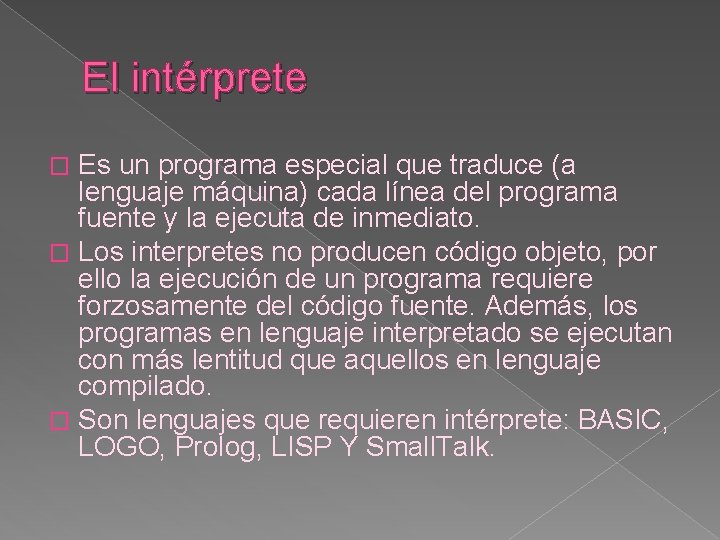 El intérprete

Es un programa especial que traduce (a lenguaje máquina) cada línea del programa fuente y la ejecuta de inmediato.

Los interpretes no producen código objeto, por ello la ejecución de un programa requiere forzosamente del código fuente. Además, los programas en lenguaje interpretado se ejecutan con más lentitud que aquellos en lenguaje compilado.

Son lenguajes que requieren intérprete: BASIC, LOGO, Prolog, LISP Y SmallTalk.